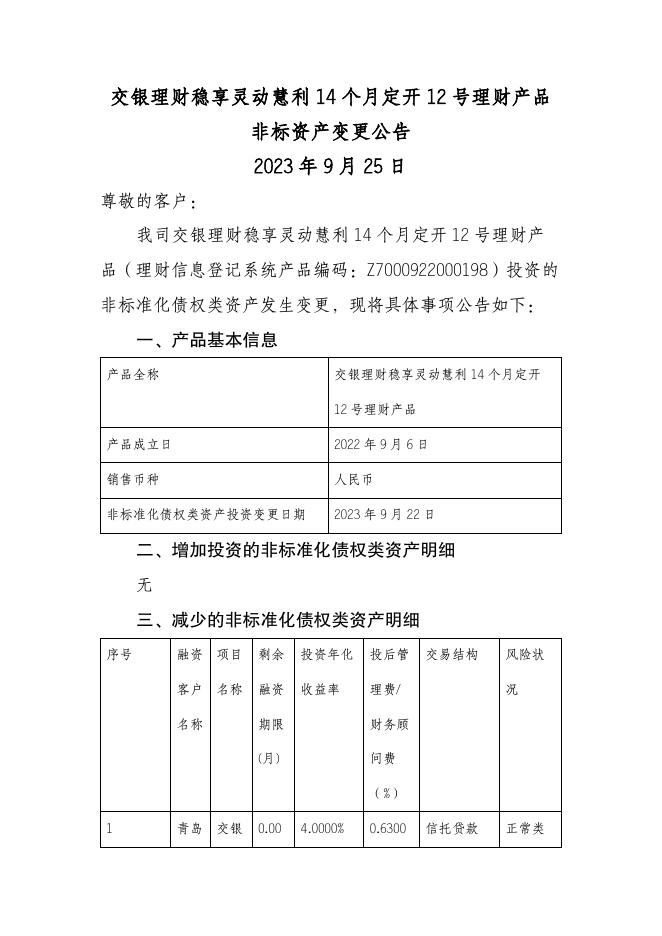 交银理财稳享灵动慧利14个月定开12号理财产品

非标资产变更公告

2023年9月25日

尊敬的客户：

我司交银理财稳享灵动慧利14个月定开12号理财产品（理财信息登记系统产品编码：Z7000922000198）投资的非标准化债权类资产发生变更，现将具体事项公告如下：

一、产品基本信息

| 产品全称 | 交银理财稳享灵动慧利14个月定开12号理财产品 |
|---|---|
| 产品成立日 | 2022年9月6日 |
| 销售币种 | 人民币 |
| 非标准化债权类资产投资变更日期 | 2023年9月22日 |

二、增加投资的非标准化债权类资产明细

无

三、减少的非标准化债权类资产明细

| 序号 | 融资客户名称 | 项目名称 | 剩余融资期限（月） | 投资年化收益率 | 投后管理费/财务顾问费（%） | 交易结构 | 风险状况 |
|---|---|---|---|---|---|---|---|
| 1 | 青岛 | 交银 | 0.00 | 4.0000% | 0.6300 | 信托贷款 | 正常类 |